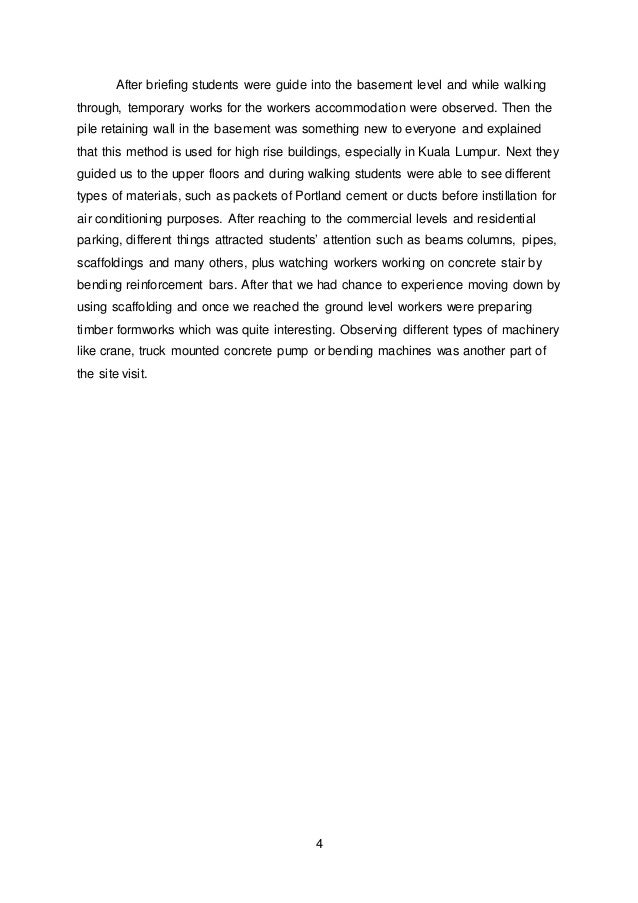 After briefing students were guide into the basement level and while walking through, temporary works for the workers accommodation were observed. Then the pile retaining wall in the basement was something new to everyone and explained that this method is used for high rise buildings, especially in Kuala Lumpur. Next they guided us to the upper floors and during walking students were able to see different types of materials, such as packets of Portland cement or ducts before instillation for air conditioning purposes. After reaching to the commercial levels and residential parking, different things attracted students' attention such as beams columns, pipes, scaffoldings and many others, plus watching workers working on concrete stair by bending reinforcement bars. After that we had chance to experience moving down by using scaffolding and once we reached the ground level workers were preparing timber formworks which was quite interesting. Observing different types of machinery like crane, truck mounted concrete pump or bending machines was another part of the site visit.

4